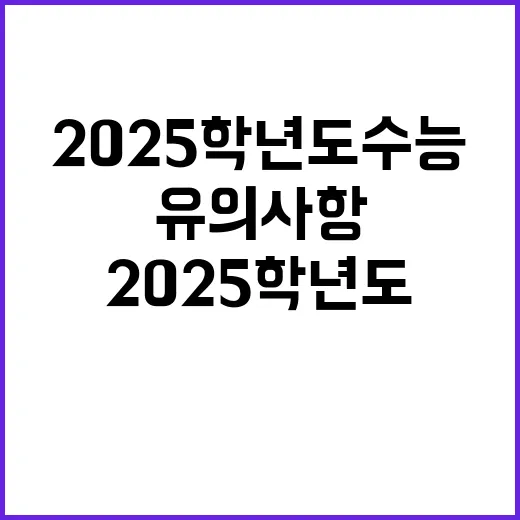 2025학년도수능
유의사항
2025학년도